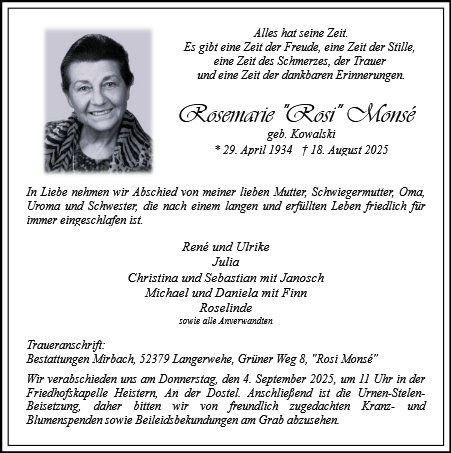 Alles hat seine Zeit.
Es gibt eine Zeit der Freude, eine Zeit der Stille,
eine Zeit des Schmerzes, der Trauer
und eine Zeit der dankbaren Erinnerungen.

Rosemarie "Rosi" Monsé
geb. Kowalski
* 29. April 1934 † 18. August 2025

In Liebe nehmen wir Abschied von meiner lieben Mutter, Schwiegermutter, Oma, Uroma und Schwester, die nach einem langen und erfüllten Leben friedlich für immer eingeschlafen ist.

René und Ulrike
Julia
Christina und Sebastian mit Janosch
Michael und Daniela mit Finn
Roselinde
sowie alle Anverwandten

Traueranschrift:
Bestattungen Mirbach, 52379 Langerwehe, Grüner Weg 8, "Rosi Monsé"

Wir verabschieden uns am Donnerstag, den 4. September 2025, um 11 Uhr in der Friedhofskapelle Heistern, An der Dostel. Anschließend ist die Urnen-Stelen-Beisetzung, daher bitten wir von freundlich zugedachten Kranz- und Blumenspenden sowie Beileidsbekundungen am Grab abzusehen.